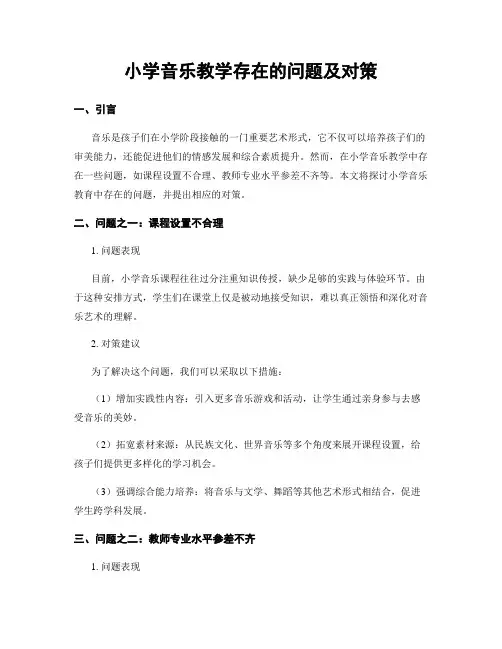 小学音乐教学存在的问题及对策

一、引言

音乐是孩子们在小学阶段接触的一门重要艺术形式，它不仅可以培养孩子们的审美能力，还能促进他们的情感发展和综合素质提升。然而，在小学音乐教学中存在一些问题，如课程设置不合理、教师专业水平参差不齐等。本文将探讨小学音乐教育中存在的问题，并提出相应的对策。

二、问题之一：课程设置不合理

1. 问题表现

目前，小学音乐课程往往过分注重知识传授，缺少足够的实践与体验环节。由于这种安排方式，学生们在课堂上仅是被动地接受知识，难以真正领悟和深化对音乐艺术的理解。

2. 对策建议

为了解决这个问题，我们可以采取以下措施：

（1）增加实践性内容：引入更多音乐游戏和活动，让学生通过亲身参与去感受音乐的美妙。

（2）拓宽素材来源：从民族文化、世界音乐等多个角度来展开课程设置，给孩子们提供更多样化的学习机会。

（3）强调综合能力培养：将音乐与文学、舞蹈等其他艺术形式相结合，促进学生跨学科发展。

三、问题之二：教师专业水平参差不齐

1. 问题表现